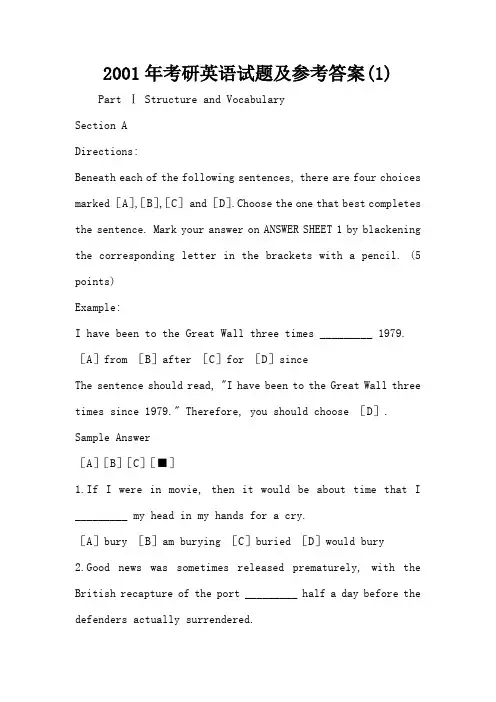 2001年考研英语试题及参考答案(1)

Part Ⅰ Structure and Vocabulary

Section A

Directions:

Beneath each of the following sentences, there are four choices marked [A],[B],[C] and [D].Choose the one that best completes the sentence. Mark your answer on ANSWER SHEET 1 by blackening the corresponding letter in the brackets with a pencil. (5 points)

Example:

I have been to the Great Wall three times ____ 1979.

[A] from [B] after [C] for [D] since

The sentence should read, "I have been to the Great Wall three times since 1979." Therefore, you should choose [D].

Sample Answer

[A][B][C][■]

1.If I were in movie, then it would be about time that I ____ my head in my hands for a cry.

[A] bury [B] am burying [C] buried [D] would bury

2.Good news was sometimes released prematurely, with the British recapture of the port ____ half a day before the defenders actually surrendered.